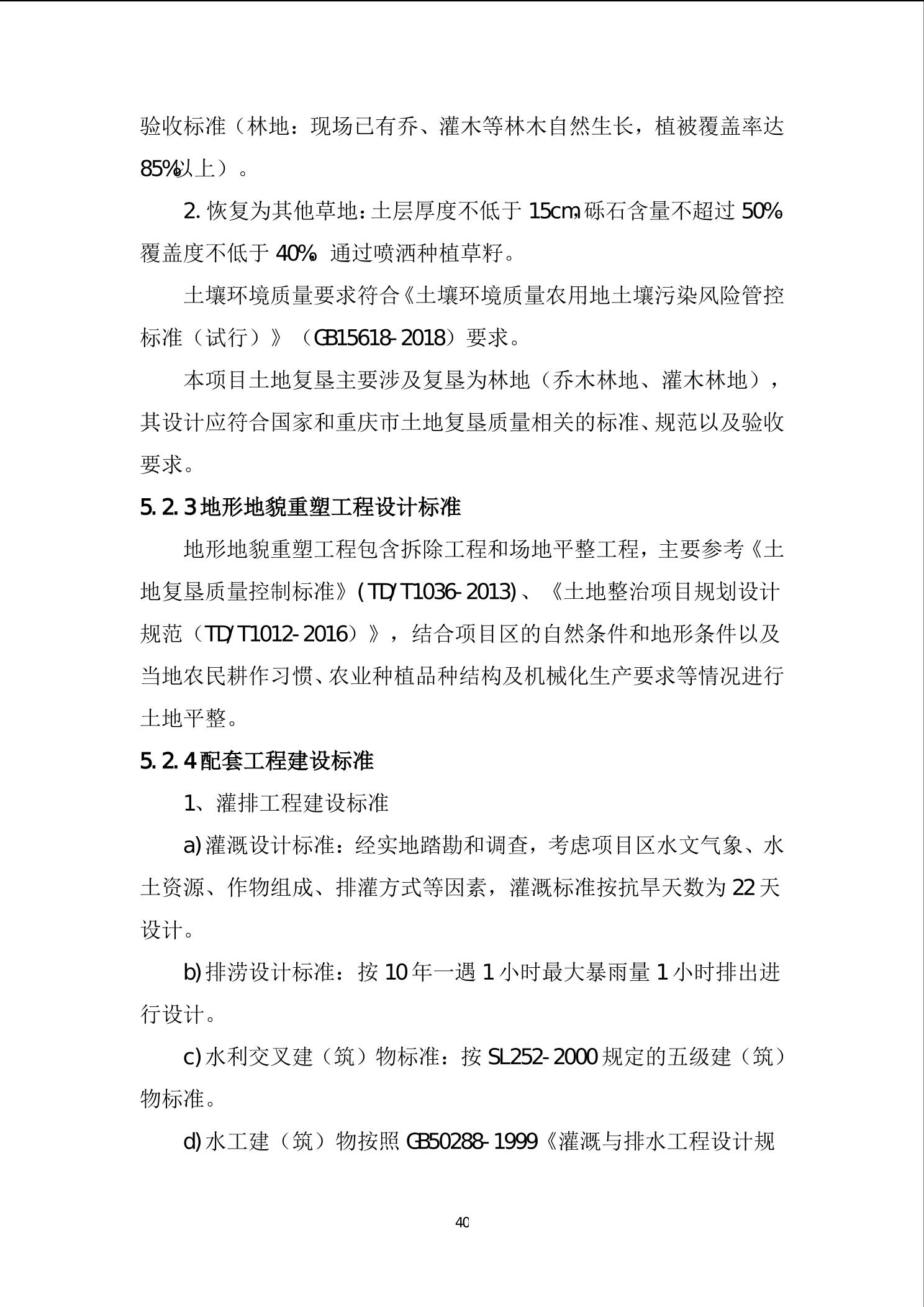 验收标准（林地：现场已有乔、灌木等林木自然生长，植被覆盖率达85%以上）。

2. 恢复为其他草地：土层厚度不低于 15cm，砾石含量不超过 50%，覆盖度不低于 40%，通过喷洒种植草籽。

土壤环境质量要求符合《土壤环境质量农用地土壤污染风险管控标准（试行）》（GB15618-2018）要求。

本项目土地复垦主要涉及复垦为林地（乔木林地、灌木林地），其设计应符合国家和重庆市土地复垦质量相关的标准、规范以及验收要求。

5.2.3 地形地貌重塑工程设计标准

地形地貌重塑工程包含拆除工程和场地平整工程，主要参考《土地复垦质量控制标准》(TD/T1036-2013)、《土地整治项目规划设计规范（TD/T1012-2016）》，结合项目区的自然条件和地形条件以及当地农民耕作习惯、农业种植品种结构及机械化生产要求等情况进行土地平整。

5.2.4 配套工程建设标准

1、灌排工程建设标准

a) 灌溉设计标准：经实地踏勘和调查，考虑项目区水文气象、水土资源、作物组成、排灌方式等因素，灌溉标准按抗旱天数为 22 天设计。

b) 排涝设计标准：按 10 年一遇 1 小时最大暴雨量 1 小时排出进行设计。

c) 水利交叉建（筑）物标准：按 SL252-2000 规定的五级建（筑）物标准。

d) 水工建（筑）物按照 GB50288-1999《灌溉与排水工程设计规

40